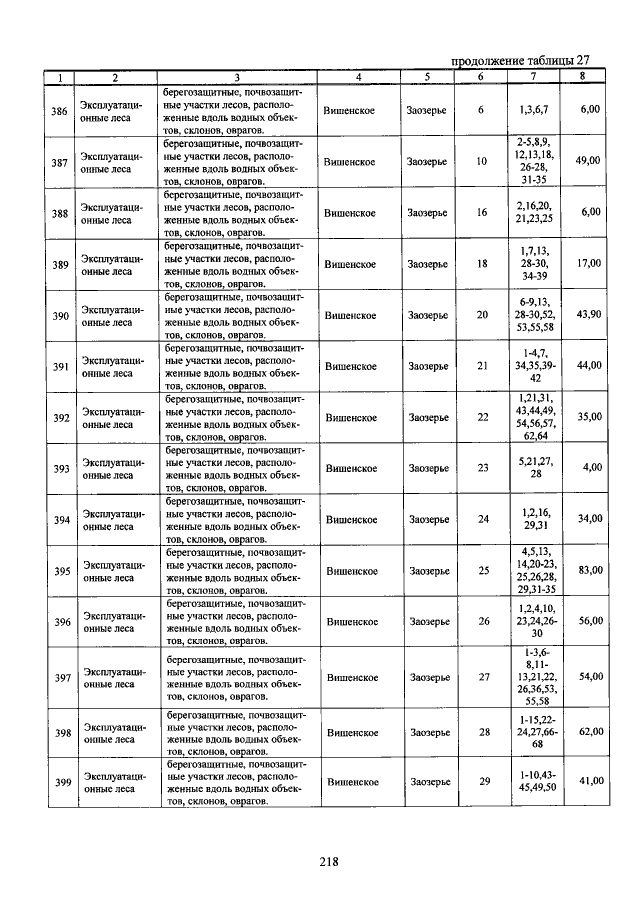 продолжение таблицы 27

| 1 | 2 | 3 | 4 | 5 | 6 | 7 | 8 |
|---|---|---|---|---|---|---|---|
| 386 | Эксплуатационные леса | берегозащитные, почвозащитные участки лесов, расположенные вдоль водных объектов, склонов, оврагов. | Вишенское | Заозерье | 6 | 1,3,6,7 | 6,00 |
| 387 | Эксплуатационные леса | берегозащитные, почвозащитные участки лесов, расположенные вдоль водных объектов, склонов, оврагов. | Вишенское | Заозерье | 10 | 2-5,8,9, 12,13,18, 26-28, 31-35 | 49,00 |
| 388 | Эксплуатационные леса | берегозащитные, почвозащитные участки лесов, расположенные вдоль водных объектов, склонов, оврагов. | Вишенское | Заозерье | 16 | 2,16,20, 21,23,25 | 6,00 |
| 389 | Эксплуатационные леса | берегозащитные, почвозащитные участки лесов, расположенные вдоль водных объектов, склонов, оврагов. | Вишенское | Заозерье | 18 | 1,7,13, 28-30, 34-39 | 17,00 |
| 390 | Эксплуатационные леса | берегозащитные, почвозащитные участки лесов, расположенные вдоль водных объектов, склонов, оврагов. | Вишенское | Заозерье | 20 | 6-9,13, 28-30,52, 53,55,58 | 43,90 |
| 391 | Эксплуатационные леса | берегозащитные, почвозащитные участки лесов, расположенные вдоль водных объектов, склонов, оврагов. | Вишенское | Заозерье | 21 | 1-4,7, 34,35,39-42 | 44,00 |
| 392 | Эксплуатационные леса | берегозащитные, почвозащитные участки лесов, расположенные вдоль водных объектов, склонов, оврагов. | Вишенское | Заозерье | 22 | 1,21,31, 43,44,49, 54,56,57, 62,64 | 35,00 |
| 393 | Эксплуатационные леса | берегозащитные, почвозащитные участки лесов, расположенные вдоль водных объектов, склонов, оврагов. | Вишенское | Заозерье | 23 | 5,21,27, 28 | 4,00 |
| 394 | Эксплуатационные леса | берегозащитные, почвозащитные участки лесов, расположенные вдоль водных объектов, склонов, оврагов. | Вишенское | Заозерье | 24 | 1,2,16, 29,31 | 34,00 |
| 395 | Эксплуатационные леса | берегозащитные, почвозащитные участки лесов, расположенные вдоль водных объектов, склонов, оврагов. | Вишенское | Заозерье | 25 | 4,5,13, 14,20-23, 25,26,28, 29,31-35 | 83,00 |
| 396 | Эксплуатационные леса | берегозащитные, почвозащитные участки лесов, расположенные вдоль водных объектов, склонов, оврагов. | Вишенское | Заозерье | 26 | 1,2,4,10, 23,24,26-30 | 56,00 |
| 397 | Эксплуатационные леса | берегозащитные, почвозащитные участки лесов, расположенные вдоль водных объектов, склонов, оврагов. | Вишенское | Заозерье | 27 | 1-3,6-8,11-13,21,22, 26,36,53, 55,58 | 54,00 |
| 398 | Эксплуатационные леса | берегозащитные, почвозащитные участки лесов, расположенные вдоль водных объектов, склонов, оврагов. | Вишенское | Заозерье | 28 | 1-15,22-24,27,66-68 | 62,00 |
| 399 | Эксплуатационные леса | берегозащитные, почвозащитные участки лесов, расположенные вдоль водных объектов, склонов, оврагов. | Вишенское | Заозерье | 29 | 1-10,43-45,49,50 | 41,00 |

218